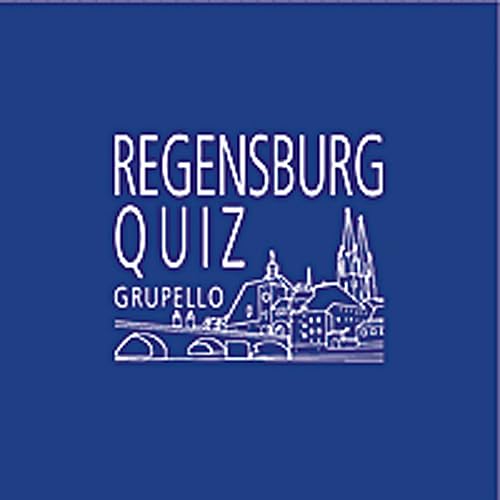 REGENSBURG
QUIZ
GRUPELLO